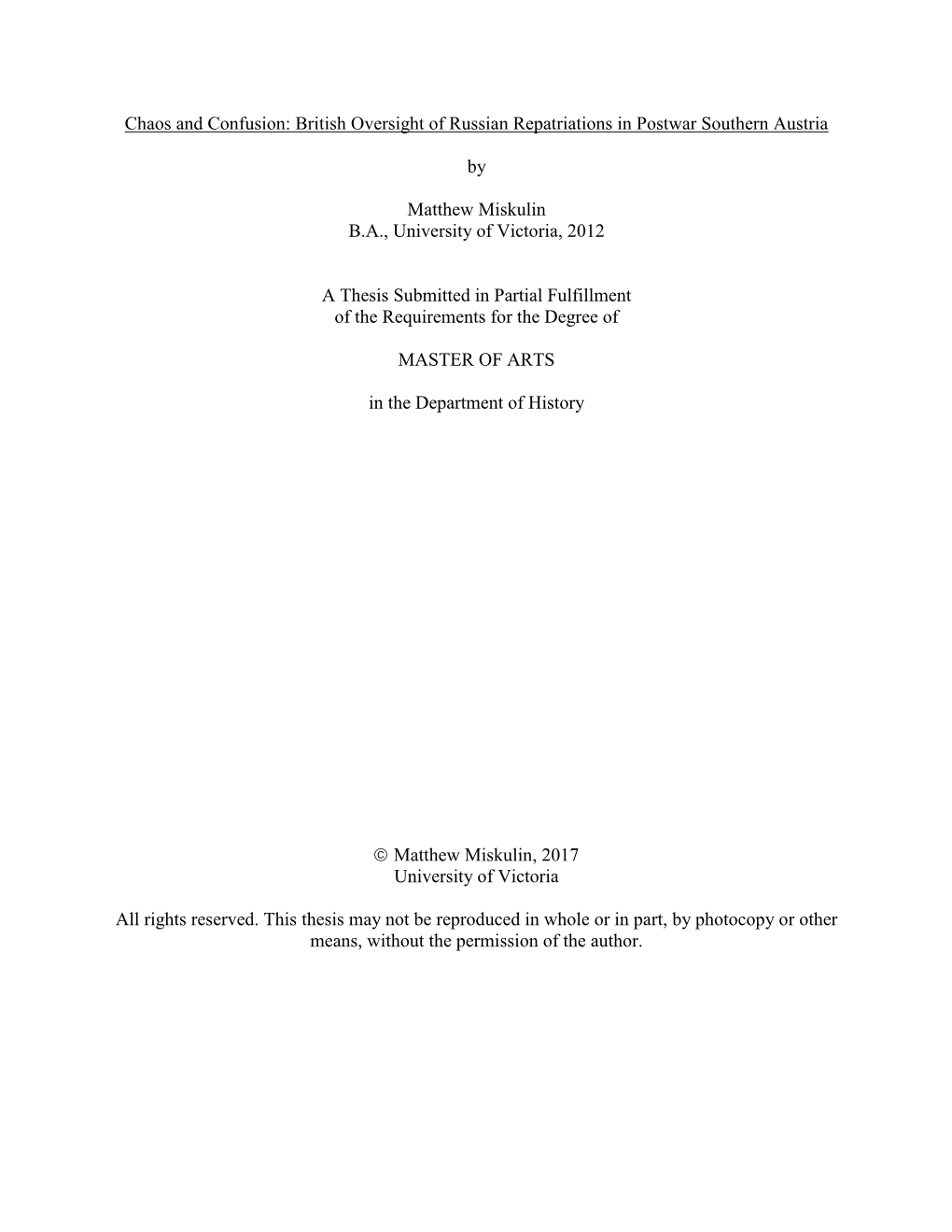 Chaos and Confusion: British Oversight of Russian Repatriations in Postwar Southern Austria

by

Matthew Miskulin
B.A., University of Victoria, 2012

A Thesis Submitted in Partial Fulfillment
of the Requirements for the Degree of

MASTER OF ARTS

in the Department of History

© Matthew Miskulin, 2017
University of Victoria

All rights reserved. This thesis may not be reproduced in whole or in part, by photocopy or other means, without the permission of the author.